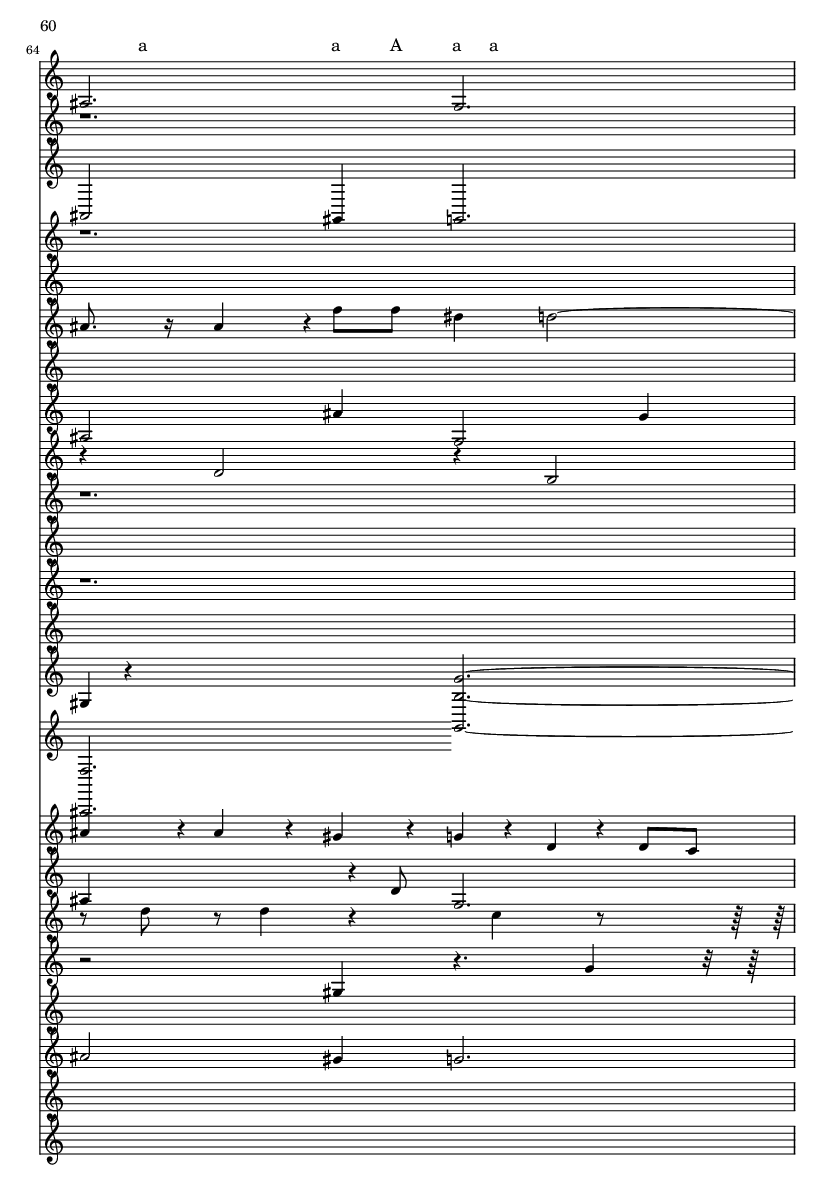 60

64

a a A a a